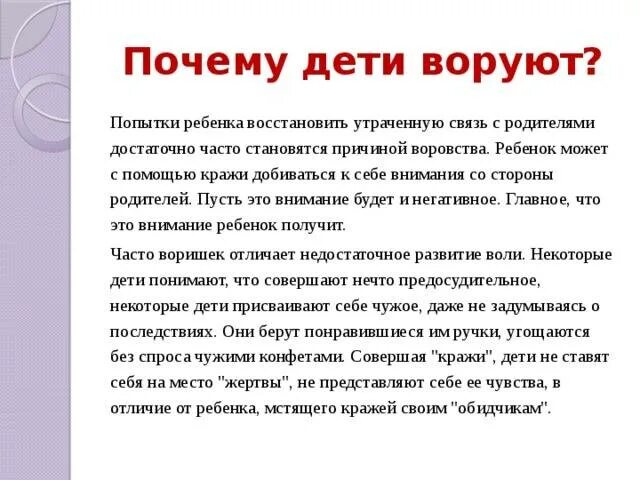 Почему дети воруют?

Попытки ребенка восстановить утраченную связь с родителями достаточно часто становятся причиной воровства. Ребенок может с помощью кражи добиваться к себе внимания со стороны родителей. Пусть это внимание будет и негативное. Главное, что это внимание ребенок получит.

Часто воришек отличает недостаточное развитие воли. Некоторые дети понимают, что совершают нечто предосудительное, некоторые дети присваивают себе чужое, даже не задумываясь о последствиях. Они берут понравившиеся им ручки, угощаются без спроса чужими конфетами. Совершая "кражи", дети не ставят себя на место "жертвы", не представляют себе ее чувства, в отличие от ребенка, мстящего кражей своим "обидчикам".